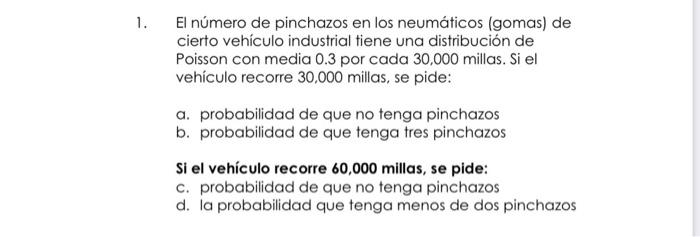 1. El número de pinchazos en los neumáticos (gomas) de cierto vehículo industrial tiene una distribución de Poisson con media 0.3 por cada 30,000 millas. Si el vehículo recorre 30,000 millas, se pide:

a. probabilidad de que no tenga pinchazos
b. probabilidad de que tenga tres pinchazos

Si el vehículo recorre 60,000 millas, se pide:
c. probabilidad de que no tenga pinchazos
d. la probabilidad que tenga menos de dos pinchazos